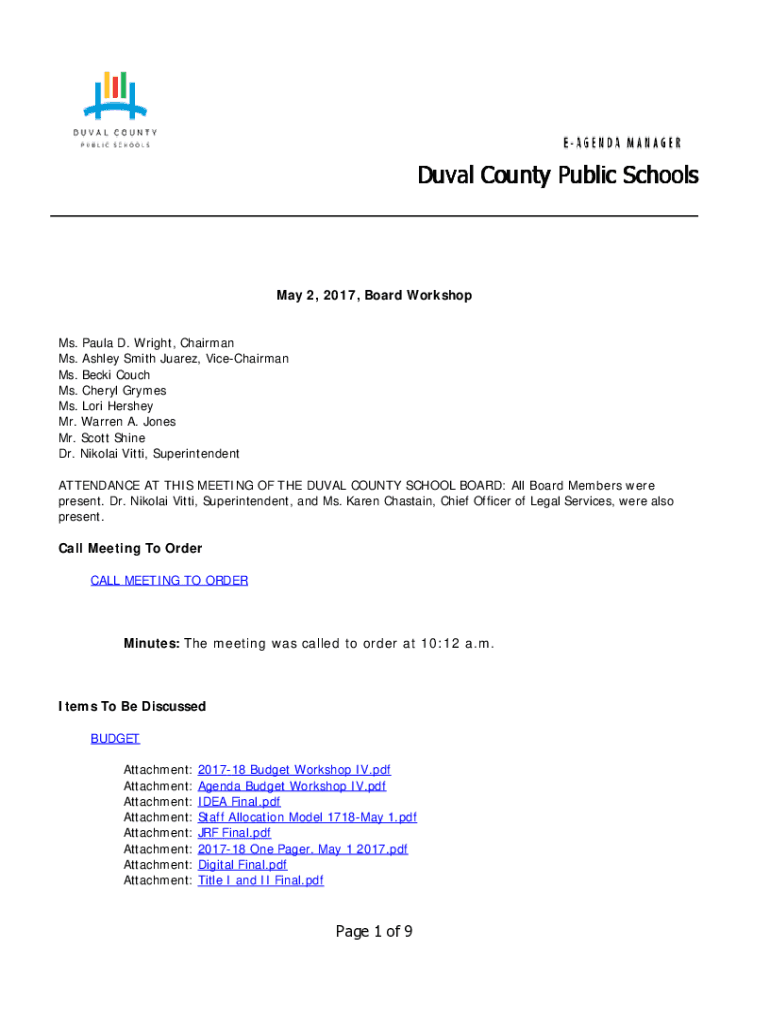 DUVAL COUNTY
PUBLIC SCHOOLS

E-AGENDA MANAGER

Duval County Public Schools

May 2, 2017, Board Workshop

Ms. Paula D. Wright, Chairman
Ms. Ashley Smith Juarez, Vice-Chairman
Ms. Becki Couch
Ms. Cheryl Grymes
Ms. Lori Hershey
Mr. Warren A. Jones
Mr. Scott Shine
Dr. Nikolai Vitti, Superintendent

ATTENDANCE AT THIS MEETING OF THE DUVAL COUNTY SCHOOL BOARD: All Board Members were present. Dr. Nikolai Vitti, Superintendent, and Ms. Karen Chastain, Chief Officer of Legal Services, were also present.

Call Meeting To Order

CALL MEETING TO ORDER

Minutes: The meeting was called to order at 10:12 a.m.

Items To Be Discussed

BUDGET

Attachment: 2017-18 Budget Workshop IV.pdf
Attachment: Agenda Budget Workshop IV.pdf
Attachment: IDEA Final.pdf
Attachment: Staff Allocation Model 1718-May 1.pdf
Attachment: JRF Final.pdf
Attachment: 2017-18 One Pager, May 1 2017.pdf
Attachment: Digital Final.pdf
Attachment: Title I and II Final.pdf

Page 1 of 9